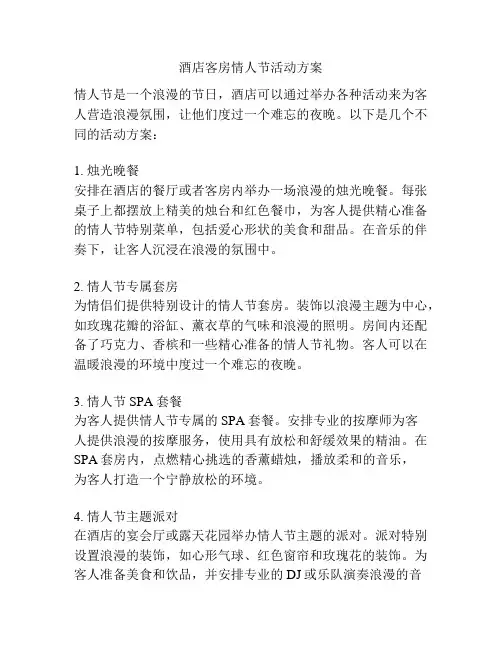 酒店客房情人节活动方案

情人节是一个浪漫的节日，酒店可以通过举办各种活动来为客人营造浪漫氛围，让他们度过一个难忘的夜晚。以下是几个不同的活动方案：

1. 烛光晚餐
安排在酒店的餐厅或者客房内举办一场浪漫的烛光晚餐。每张桌子上都摆放上精美的烛台和红色餐巾，为客人提供精心准备的情人节特别菜单，包括爱心形状的美食和甜品。在音乐的伴奏下，让客人沉浸在浪漫的氛围中。

2. 情人节专属套房
为情侣们提供特别设计的情人节套房。装饰以浪漫主题为中心，如玫瑰花瓣的浴缸、薰衣草的气味和浪漫的照明。房间内还配备了巧克力、香槟和一些精心准备的情人节礼物。客人可以在温暖浪漫的环境中度过一个难忘的夜晚。

3. 情人节 SPA 套餐
为客人提供情人节专属的 SPA 套餐。安排专业的按摩师为客人提供浪漫的按摩服务，使用具有放松和舒缓效果的精油。在 SPA 套房内，点燃精心挑选的香薰蜡烛，播放柔和的音乐，为客人打造一个宁静放松的环境。

4. 情人节主题派对
在酒店的宴会厅或露天花园举办情人节主题的派对。派对特别设置浪漫的装饰，如心形气球、红色窗帘和玫瑰花的装饰。为客人准备美食和饮品，并安排专业的 DJ 或乐队演奏浪漫的音